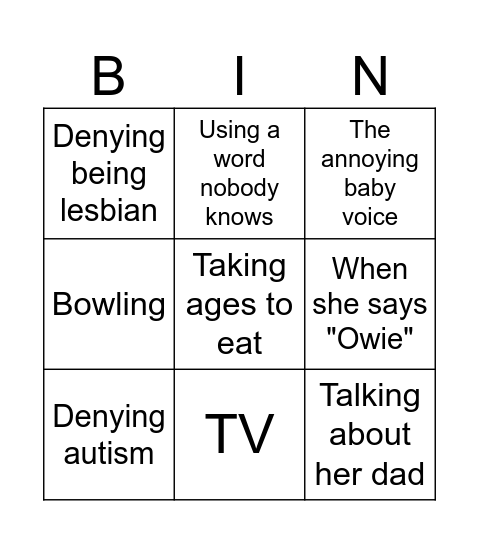 | B | I | N |
|---|---|---|
| Denying being lesbian | Using a word nobody knows | The annoying baby voice |
| Bowling | Taking ages to eat | When she says "Owie" |
| Denying autism | TV | Talking about her dad |